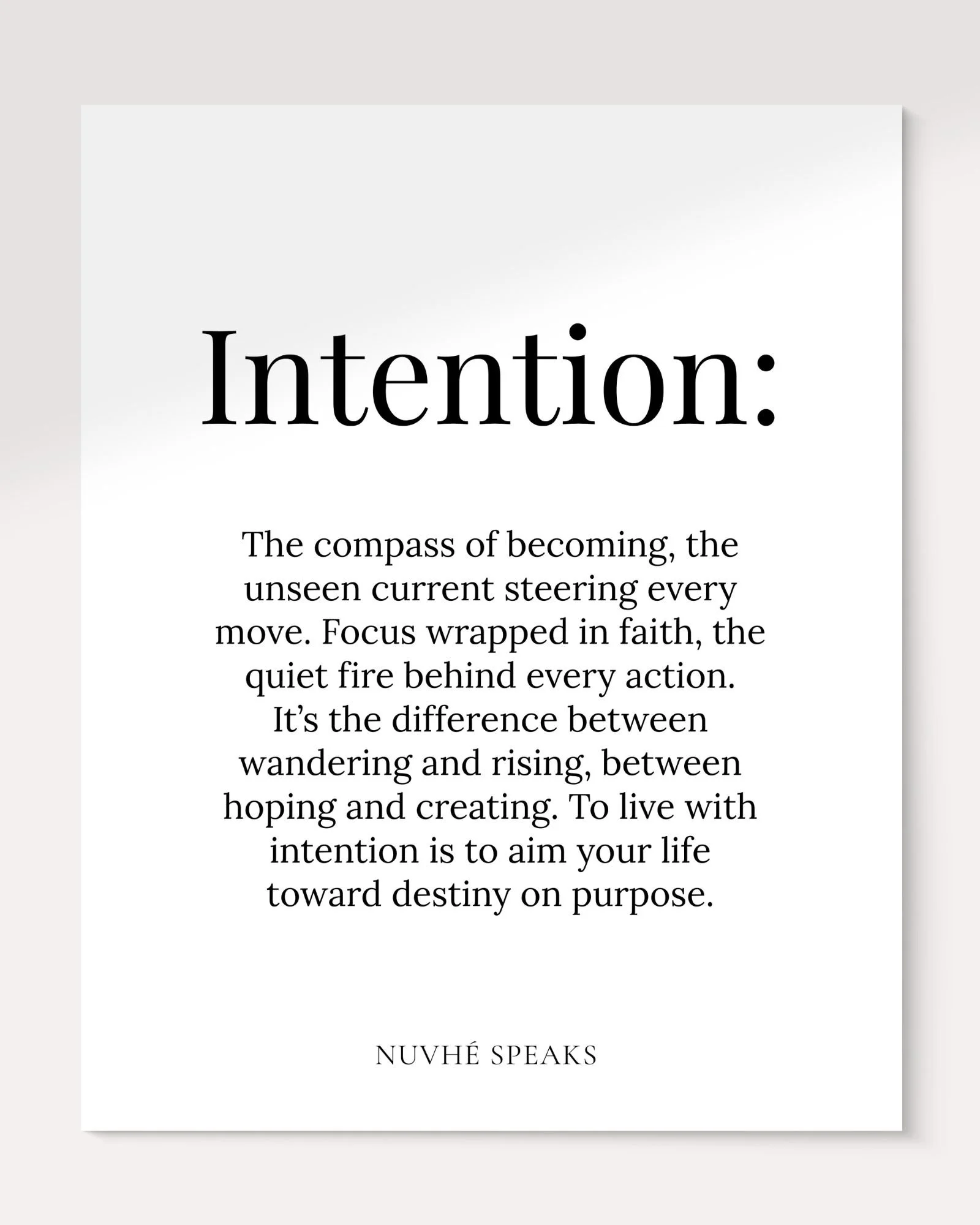 Intention:

The compass of becoming, the unseen current steering every move. Focus wrapped in faith, the quiet fire behind every action. It's the difference between wandering and rising, between hoping and creating. To live with intention is to aim your life toward destiny on purpose.

NUVHÉ SPEAKS